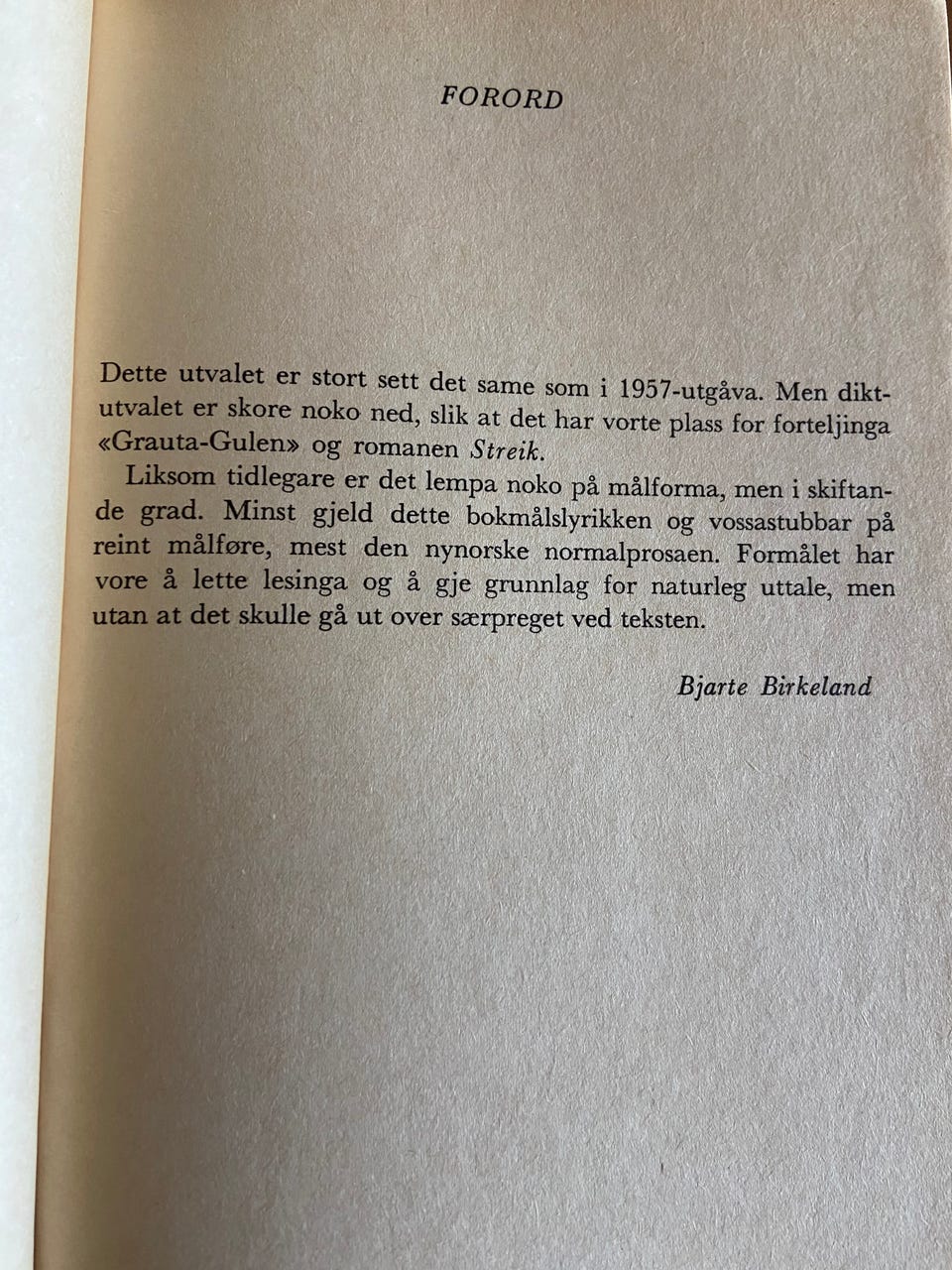 FORORD

Dette utvalet er stort sett det same som i 1957-utgåva. Men diktutvalet er skore noko ned, slik at det har vorte plass for forteljinga «Grauta-Gulen» og romanen Streik.

Liksom tidlegare er det lempa noko på målforma, men i skiftande grad. Minst gjeld dette bokmålslyrikken og vossastubbar på reint målføre, mest den nynorske normalprosaen. Formålet har vore å lette lesinga og å gje grunnlag for naturleg uttale, men utan at det skulle gå ut over særpreget ved teksten.

Bjarte Birkeland